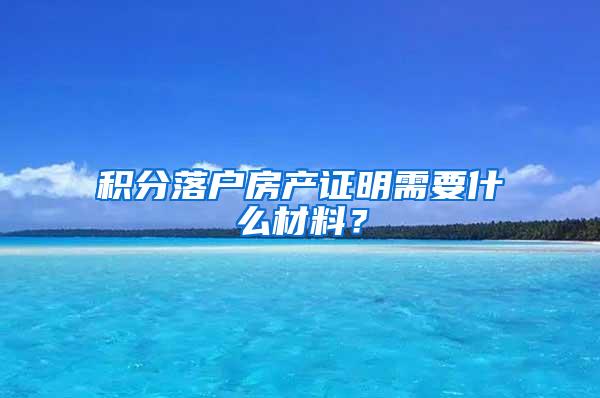 积分落户房产证明需要什么材料？